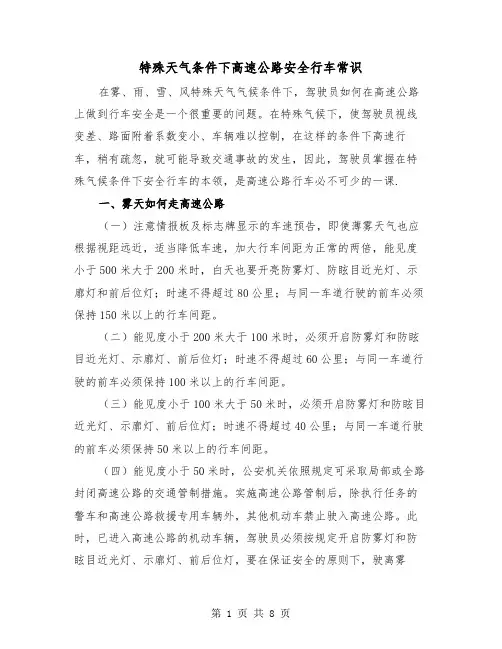 特殊天气条件下高速公路安全行车常识

在雾、雨、雪、风特殊天气气候条件下，驾驶员如何在高速公路上做到行车安全是一个很重要的问题。在特殊气候下，使驾驶员视线变差、路面附着系数变小、车辆难以控制，在这样的条件下高速行车，稍有疏忽，就可能导致交通事故的发生，因此，驾驶员掌握在特殊气候条件下安全行车的本领，是高速公路行车必不可少的一课.

一、雾天如何走高速公路

（一）注意情报板及标志牌显示的车速预告，即使薄雾天气也应根据视距远近，适当降低车速，加大行车间距为正常的两倍，能见度小于500米大于200米时，白天也要开亮防雾灯、防眩目近光灯、示廓灯和前后位灯；时速不得超过80公里；与同一车道行驶的前车必须保持150米以上的行车间距。

（二）能见度小于200米大于100米时，必须开启防雾灯和防眩目近光灯、示廓灯、前后位灯；时速不得超过60公里；与同一车道行驶的前车必须保持100米以上的行车间距。

（三）能见度小于100米大于50米时，必须开启防雾灯和防眩目近光灯、示廓灯、前后位灯；时速不得超过40公里；与同一车道行驶的前车必须保持50米以上的行车间距。

（四）能见度小于50米时，公安机关依照规定可采取局部或全路封闭高速公路的交通管制措施。实施高速公路管制后，除执行任务的警车和高速公路救援专用车辆外，其他机动车禁止驶入高速公路。此时，已进入高速公路的机动车辆，驾驶员必须按规定开启防雾灯和防眩目近光灯、示廓灯、前后位灯，要在保证安全的原则下，驶离雾

第 1 页 共 8 页